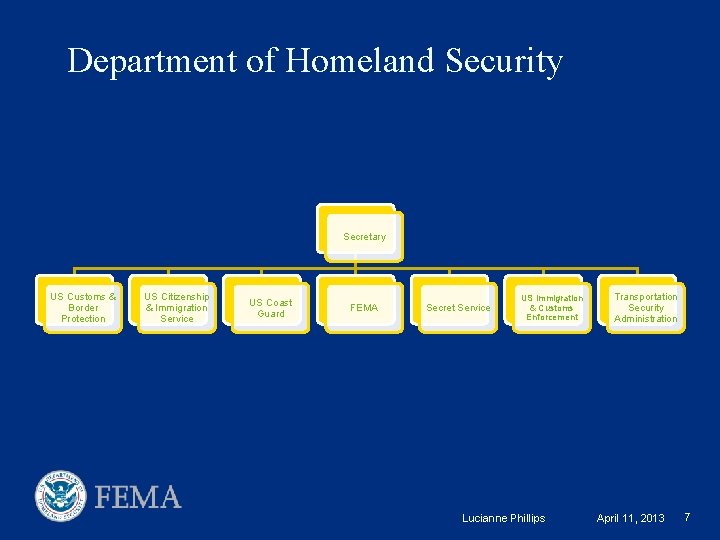 Department of Homeland Security

Secretary

US Customs & Border Protection

US Citizenship & Immigration Service

US Coast Guard

FEMA

Secret Service

US Immigration & Customs Enforcement

Transportation Security Administration

FEMA

Lucianne Phillips

April 11, 2013

7